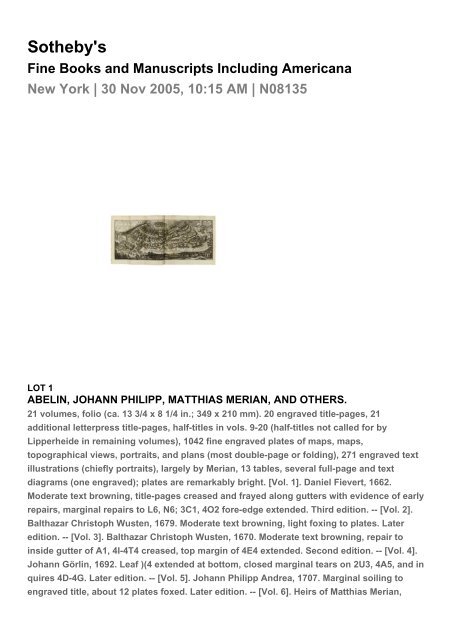 Sotheby's
Fine Books and Manuscripts Including Americana
New York | 30 Nov 2005, 10:15 AM | N08135

LOT 1
ABELIN, JOHANN PHILIPP, MATTHIAS MERIAN, AND OTHERS.
21 volumes, folio (ca. 13 3/4 x 8 1/4 in.; 349 x 210 mm). 20 engraved title-pages, 21 additional letterpress title-pages, half-titles in vols. 9-20 (half-titles not called for by Lipperheide in remaining volumes), 1042 fine engraved plates of maps, maps, topographical views, portraits, and plans (most double-page or folding), 271 engraved text illustrations (chiefly portraits), largely by Merian, 13 tables, several full-page and text diagrams (one engraved); plates are remarkably bright. [Vol. 1]. Daniel Fievert, 1662. Moderate text browning, title-pages creased and frayed along gutters with evidence of early repairs, marginal repairs to L6, N6; 3C1, 4O2 fore-edge extended. Third edition. -- [Vol. 2]. Balthazar Christoph Wusten, 1679. Moderate text browning, light foxing to plates. Later edition. -- [Vol. 3]. Balthazar Christoph Wusten, 1670. Moderate text browning, repair to inside gutter of A1, 4I-4T4 creased, top margin of 4E4 extended. Second edition. -- [Vol. 4]. Johann Görlin, 1692. Leaf )(4 extended at bottom, closed marginal tears on 2U3, 4A5, and in quires 4D-4G. Later edition. -- [Vol. 5]. Johann Philipp Andrea, 1707. Marginal soiling to engraved title, about 12 plates foxed. Later edition. -- [Vol. 6]. Heirs of Matthias Merian,